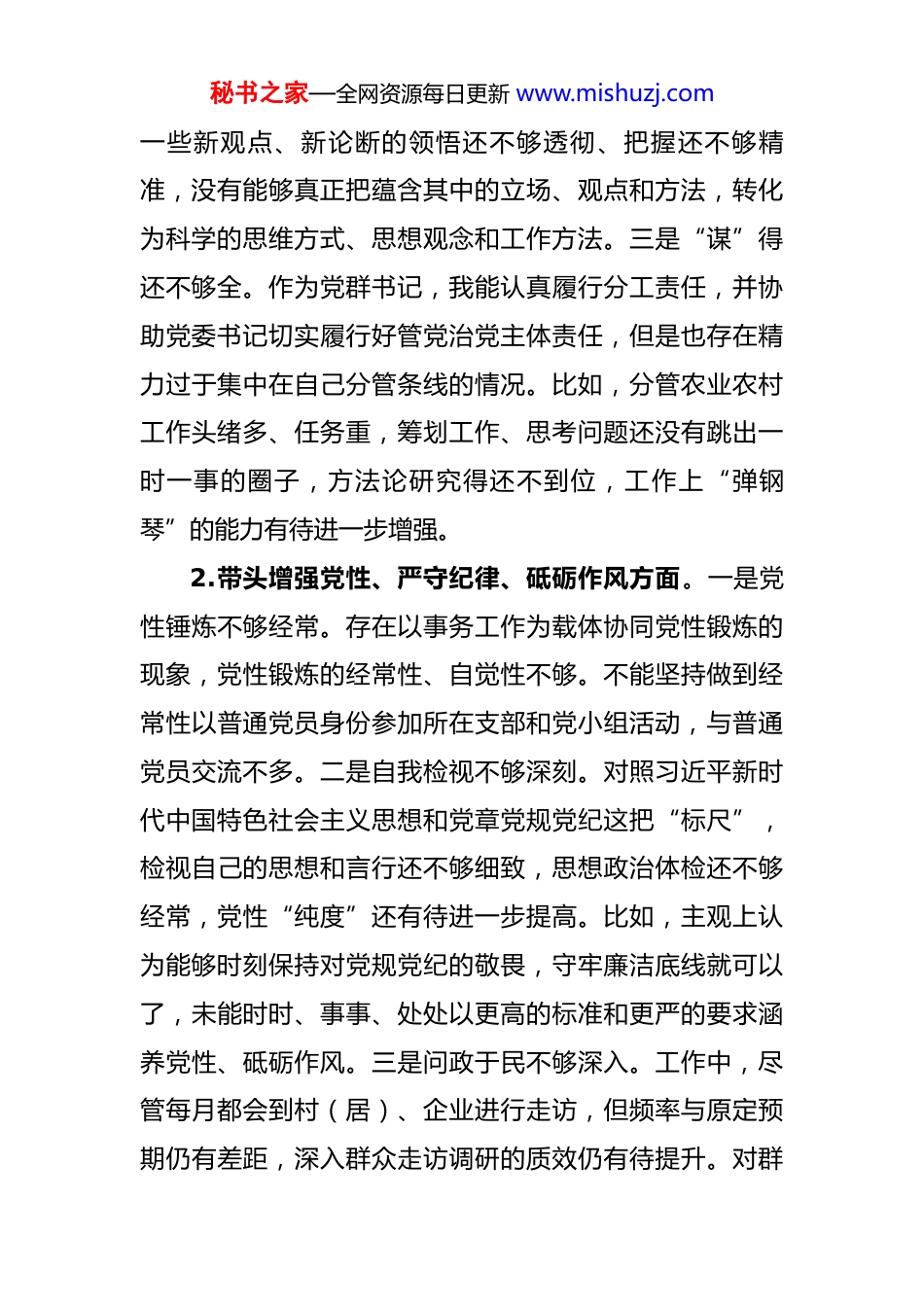 秘书之家—全网资源每日更新 www.mishuzj.com

一些新观点、新论断的领悟还不够透彻、把握还不够精准，没有能够真正把蕴含其中的立场、观点和方法，转化为科学的思维方式、思想观念和工作方法。三是“谋”得还不够全。作为党群书记，我能认真履行分工责任，并协助党委书记切实履行好管党治党主体责任，但是也存在精力过于集中在自己分管条线的情况。比如，分管农业农村工作头绪多、任务重，筹划工作、思考问题还没有跳出一时一事的圈子，方法论研究得还不到位，工作上“弹钢琴”的能力有待进一步增强。

2.带头增强党性、严守纪律、砥砺作风方面。一是党性锤炼不够经常。存在以事务工作为载体协同党性锻炼的现象，党性锻炼的经常性、自觉性不够。不能坚持做到经常性以普通党员身份参加所在支部和党小组活动，与普通党员交流不多。二是自我检视不够深刻。对照习近平新时代中国特色社会主义思想和党章党规党纪这把“标尺”，检视自己的思想和言行还不够细致，思想政治体检还不够经常，党性“纯度”还有待进一步提高。比如，主观上认为能够时刻保持对党规党纪的敬畏，守牢廉洁底线就可以了，未能时时、事事、处处以更高的标准和更严的要求涵养党性、砥砺作风。三是问政于民不够深入。工作中，尽管每月都会到村（居）、企业进行走访，但频率与原定预期仍有差距，深入群众走访调研的质效仍有待提升。对群